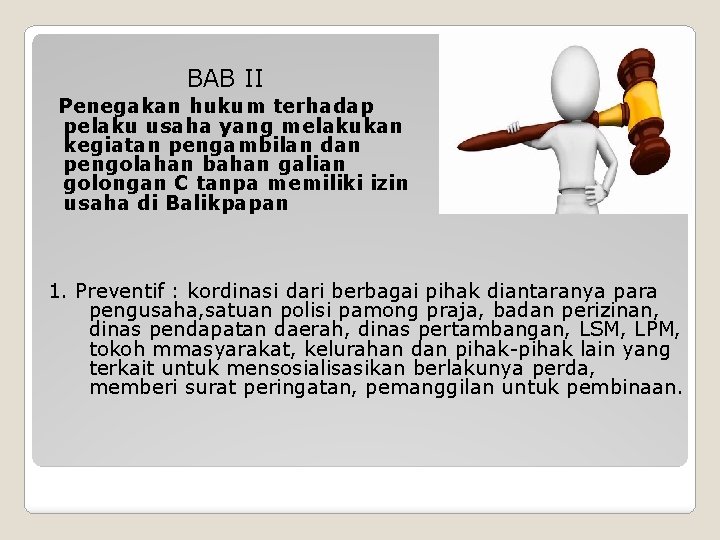 BAB II

Penegakan hukum terhadap pelaku usaha yang melakukan kegiatan pengambilan dan pengolahan bahan galian golongan C tanpa memiliki izin usaha di Balikpapan

1. Preventif : kordinasi dari berbagai pihak diantaranya para pengusaha,satuan polisi pamong praja, badan perizinan, dinas pendapatan daerah, dinas pertambangan, LSM, LPM, tokoh mmasyarakat, kelurahan dan pihak-pihak lain yang terkait untuk mensosialisasikan berlakunya perda, memberi surat peringatan, pemanggilan untuk pembinaan.